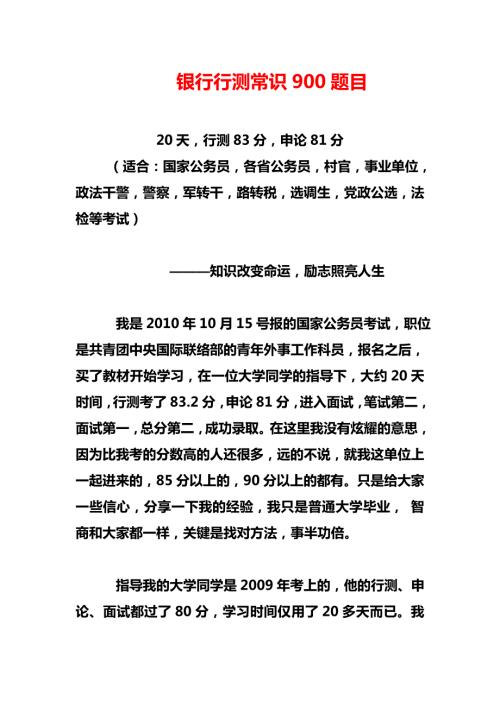 银行行测常识 900 题目

20 天，行测 83 分，申论 81 分

（适合：国家公务员，各省公务员，村官，事业单位，政法干警，警察，军转干，路转税，选调生，党政公选，法检等考试）

———知识改变命运，励志照亮人生

我是 2010 年 10 月 15 号报的国家公务员考试，职位是共青团中央国际联络部的青年外事工作科员，报名之后，买了教材开始学习，在一位大学同学的指导下，大约 20 天时间，行测考了 83.2 分，申论 81 分，进入面试，笔试第二，面试第一，总分第二，成功录取。在这里我没有炫耀的意思，因为比我考的分数高的人还很多，远的不说，就我这单位上一起进来的，85 分以上的，90 分以上的都有。只是给大家一些信心，分享一下我的经验，我只是普通大学毕业， 智商和大家都一样，关键是找对方法，事半功倍。

指导我的大学同学是 2009 年考上的，他的行测、申论、面试都过了 80 分，学习时间仅用了 20 多天而已。我